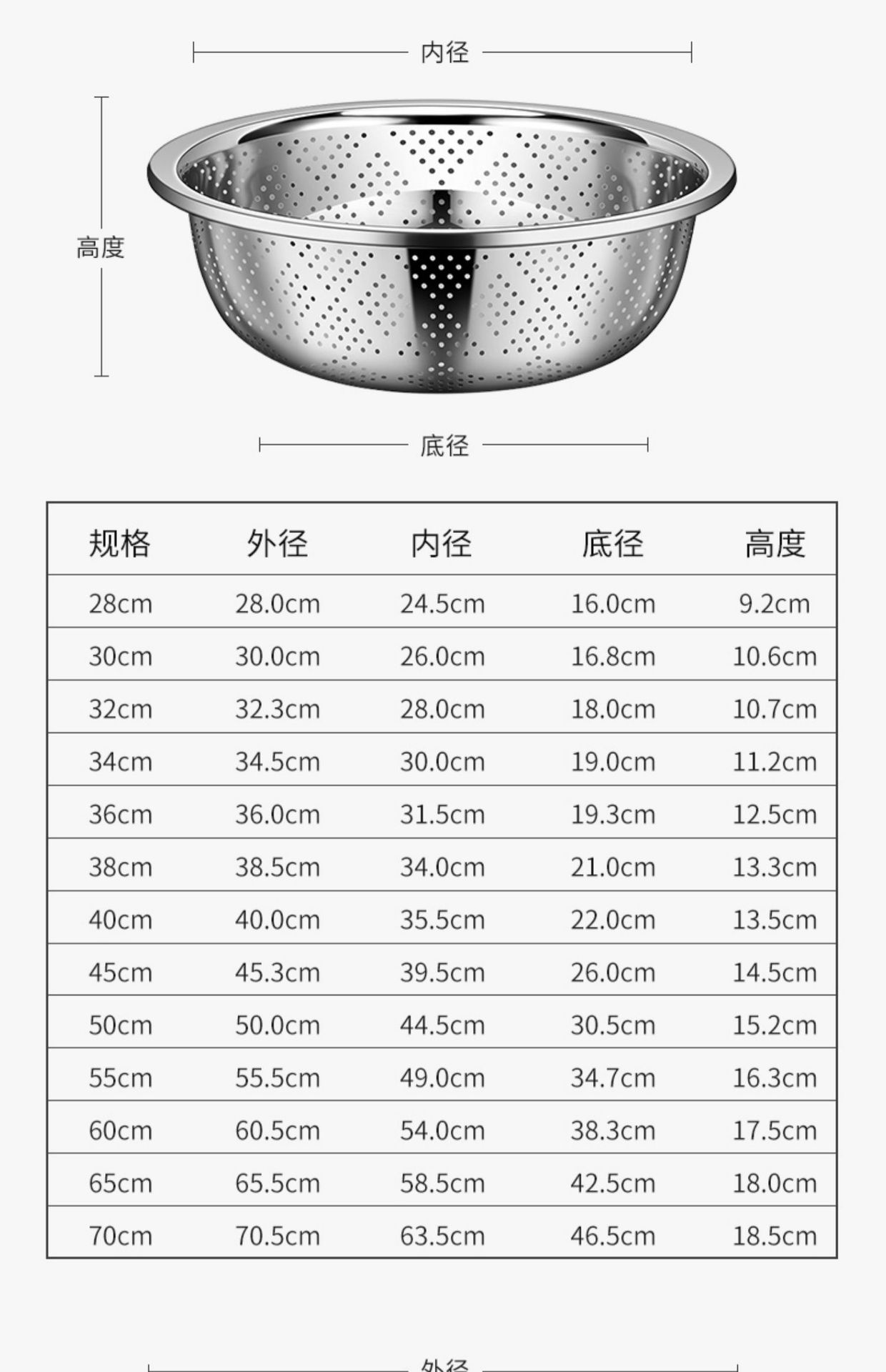 内径

高度

底径

| 规格 | 外径 | 内径 | 底径 | 高度 |
|---|---|---|---|---|
| 28cm | 28.0cm | 24.5cm | 16.0cm | 9.2cm |
| 30cm | 30.0cm | 26.0cm | 16.8cm | 10.6cm |
| 32cm | 32.3cm | 28.0cm | 18.0cm | 10.7cm |
| 34cm | 34.5cm | 30.0cm | 19.0cm | 11.2cm |
| 36cm | 36.0cm | 31.5cm | 19.3cm | 12.5cm |
| 38cm | 38.5cm | 34.0cm | 21.0cm | 13.3cm |
| 40cm | 40.0cm | 35.5cm | 22.0cm | 13.5cm |
| 45cm | 45.3cm | 39.5cm | 26.0cm | 14.5cm |
| 50cm | 50.0cm | 44.5cm | 30.5cm | 15.2cm |
| 55cm | 55.5cm | 49.0cm | 34.7cm | 16.3cm |
| 60cm | 60.5cm | 54.0cm | 38.3cm | 17.5cm |
| 65cm | 65.5cm | 58.5cm | 42.5cm | 18.0cm |
| 70cm | 70.5cm | 63.5cm | 46.5cm | 18.5cm |

外径